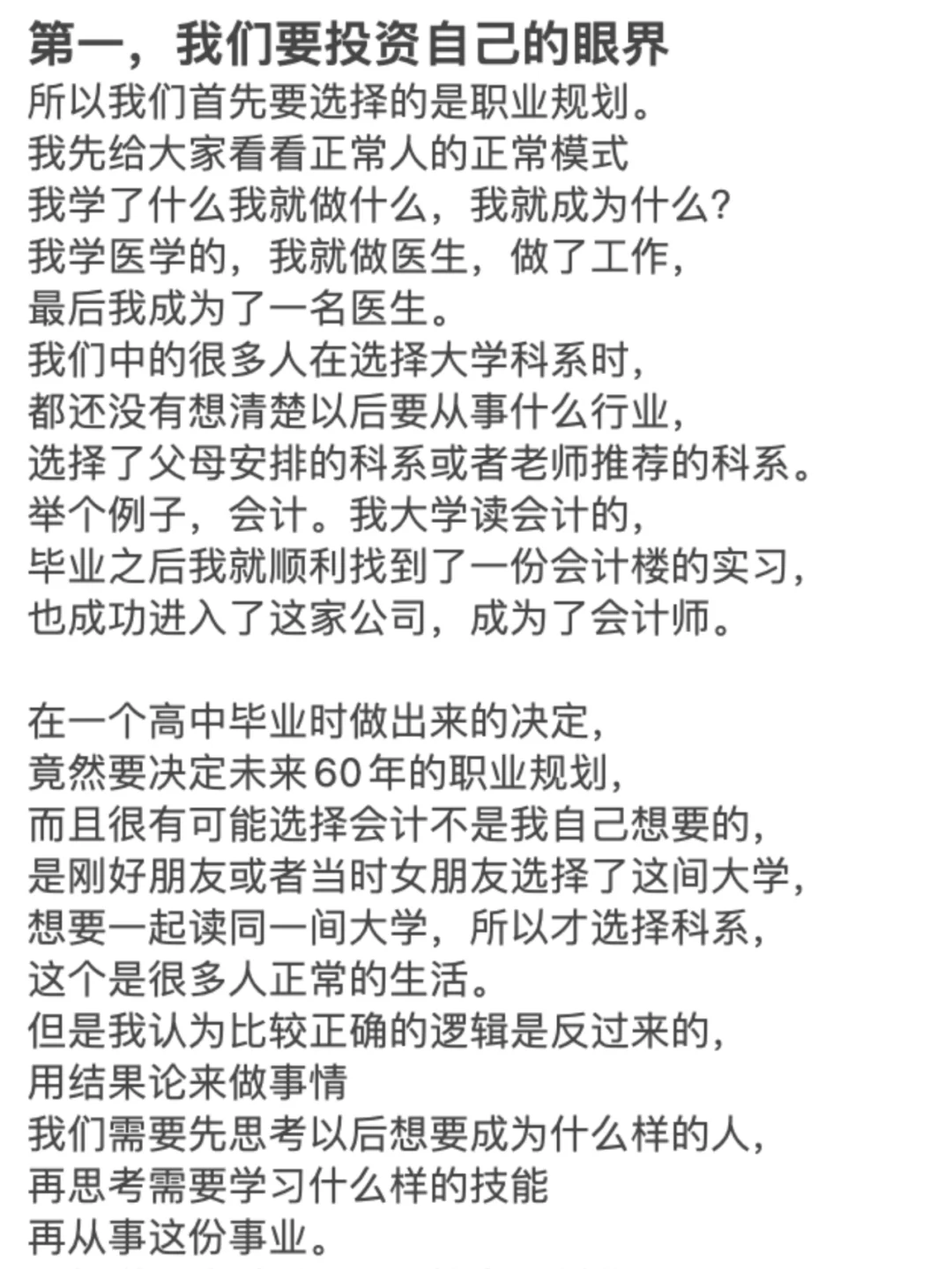 第一，我们要投资自己的眼界
所以我们首先要选择的是职业规划。
我先给大家看看正常人的正常模式
我学了什么我就做什么，我就成为什么?
我学医学的，我就做医生，做了工作，
最后我成为了一名医生。
我们中的很多人在选择大学科系时，
都还没有想清楚以后要从事什么行业，
选择了父母安排的科系或者老师推荐的科系。
举个例子，会计。我大学读会计的，
毕业之后我就顺利找到了一份会计楼的实习，
也成功进入了这家公司，成为了会计师。

在一个高中毕业时做出来的决定，
竟然要决定未来60年的职业规划，
而且很有可能选择会计不是我自己想要的，
是刚好朋友或者当时女朋友选择了这间大学，
想要一起读同一间大学，所以才选择科系，
这个是很多人正常的生活。
但是我认为比较正确的逻辑是反过来的，
用结果论来做事情
我们需要先思考以后想要成为什么样的人，
再思考需要学习什么样的技能
再从事这份事业。